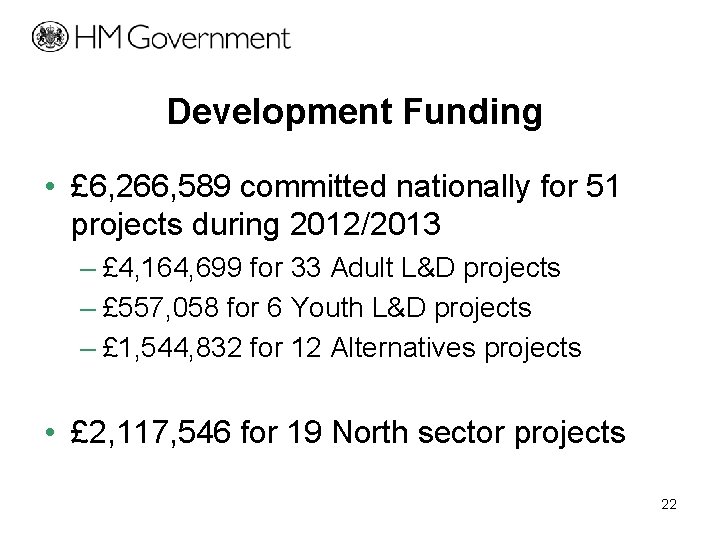 HM Government

Development Funding

• £6,266,589 committed nationally for 51 projects during 2012/2013
– £4,164,699 for 33 Adult L&D projects
– £557,058 for 6 Youth L&D projects
– £1,544,832 for 12 Alternatives projects

• £2,117,546 for 19 North sector projects

22